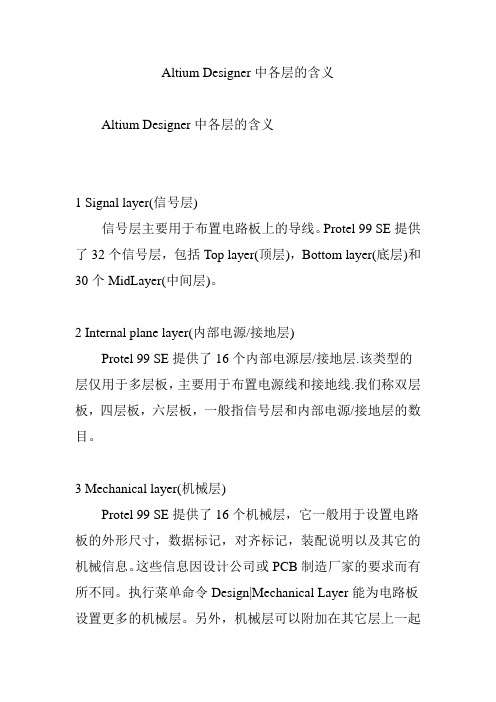 Altium Designer 中各层的含义

Altium Designer 中各层的含义

1 Signal layer(信号层)

信号层主要用于布置电路板上的导线。Protel 99 SE 提供了 32 个信号层，包括 Top layer(顶层)，Bottom layer(底层)和 30 个 MidLayer(中间层)。

2 Internal plane layer(内部电源/接地层)

Protel 99 SE 提供了 16 个内部电源层/接地层.该类型的层仅用于多层板，主要用于布置电源线和接地线.我们称双层板，四层板，六层板，一般指信号层和内部电源/接地层的数目。

3 Mechanical layer(机械层)

Protel 99 SE 提供了 16 个机械层，它一般用于设置电路板的外形尺寸，数据标记，对齐标记，装配说明以及其它的机械信息。这些信息因设计公司或 PCB 制造厂家的要求而有所不同。执行菜单命令 Design|Mechanical Layer 能为电路板设置更多的机械层。另外，机械层可以附加在其它层上一起